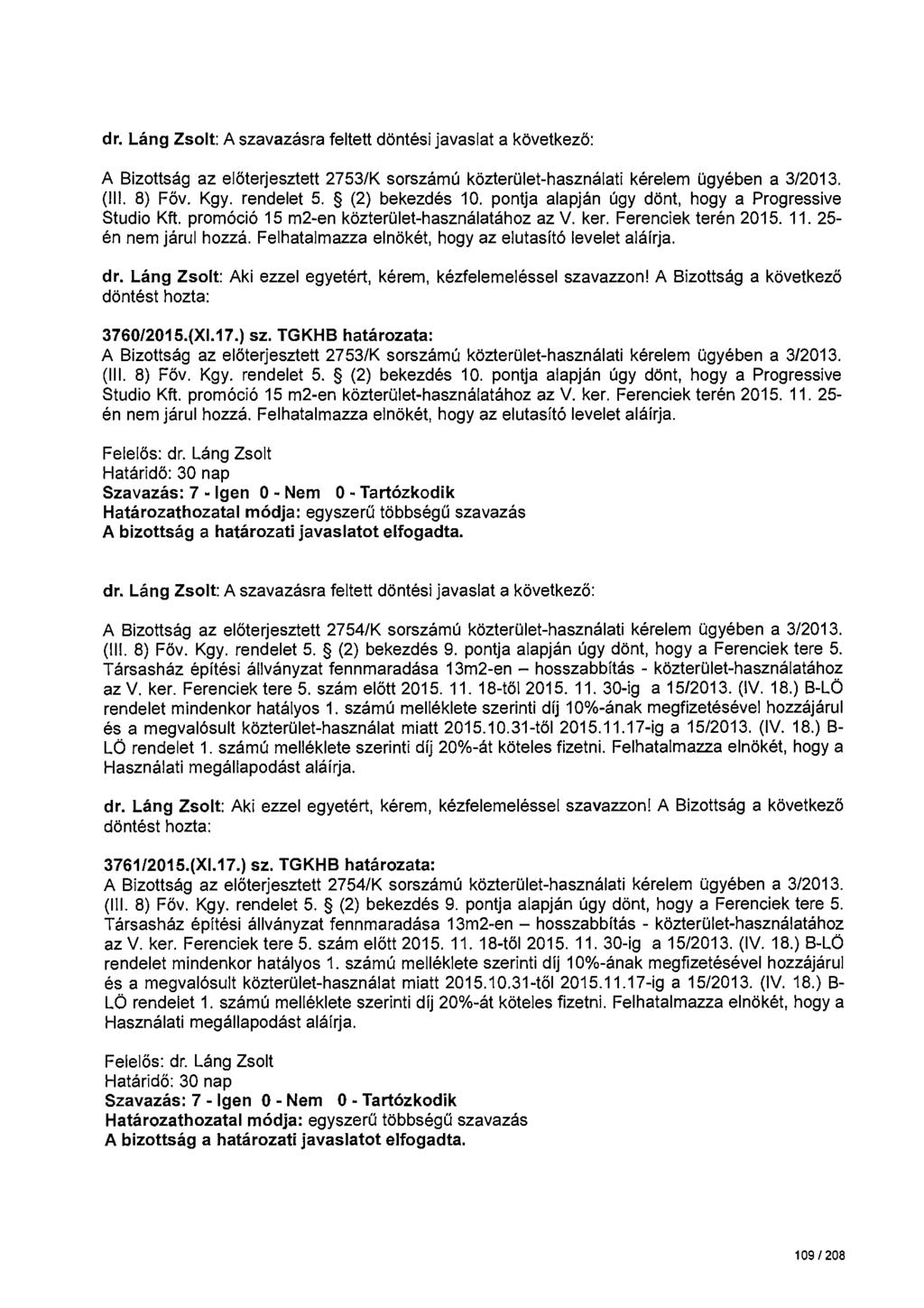 dr. Láng Zsolt: A szavazásra feltett döntési javaslat a következő:

A Bizottság az előterjesztett 2753/K sorszámú közterület-használati kérelem ügyében a 3/2013. (III. 8) Főv. Kgy. rendelet 5. § (2) bekezdés 10. pontja alapján úgy dönt, hogy a Progressive Studio Kft. promóció 15 m2-en közterület-használatához az V. ker. Ferenciek terén 2015. 11. 25-én nem járul hozzá. Felhatalmazza elnökét, hogy az elutasító levelet aláírja.

dr. Láng Zsolt: Aki ezzel egyetért, kérem, kézfelemeléssel szavazzon! A Bizottság a következő döntést hozta:

3760/2015.(XI.17.) sz. TGKHB határozata:
A Bizottság az előterjesztett 2753/K sorszámú közterület-használati kérelem ügyében a 3/2013. (III. 8) Főv. Kgy. rendelet 5. § (2) bekezdés 10. pontja alapján úgy dönt, hogy a Progressive Studio Kft. promóció 15 m2-en közterület-használatához az V. ker. Ferenciek terén 2015. 11. 25-én nem járul hozzá. Felhatalmazza elnökét, hogy az elutasító levelet aláírja.

Felelős: dr. Láng Zsolt
Határidő: 30 nap
Szavazás: 7 - Igen 0 - Nem 0 - Tartózkodik
Határozathozatal módja: egyszerű többségű szavazás
A bizottság a határozati javaslatot elfogadta.

dr. Láng Zsolt: A szavazásra feltett döntési javaslat a következő:

A Bizottság az előterjesztett 2754/K sorszámú közterület-használati kérelem ügyében a 3/2013. (III. 8) Főv. Kgy. rendelet 5. § (2) bekezdés 9. pontja alapján úgy dönt, hogy a Ferenciek tere 5. Társasház építési állványzat fennmaradása 13m2-en – hosszabbítás - közterület-használatához az V. ker. Ferenciek tere 5. szám előtt 2015. 11. 18-től 2015. 11. 30-ig a 15/2013. (IV. 18.) B-LÖ rendelet mindenkor hatályos 1. számú melléklete szerinti díj 10%-ának megfizetésével hozzájárul és a megvalósult közterület-használat miatt 2015.10.31-től 2015.11.17-ig a 15/2013. (IV. 18.) B-LÖ rendelet 1. számú melléklete szerinti díj 20%-át köteles fizetni. Felhatalmazza elnökét, hogy a Használati megállapodást aláírja.

dr. Láng Zsolt: Aki ezzel egyetért, kérem, kézfelemeléssel szavazzon! A Bizottság a következő döntést hozta:

3761/2015.(XI.17.) sz. TGKHB határozata:
A Bizottság az előterjesztett 2754/K sorszámú közterület-használati kérelem ügyében a 3/2013. (III. 8) Főv. Kgy. rendelet 5. § (2) bekezdés 9. pontja alapján úgy dönt, hogy a Ferenciek tere 5. Társasház építési állványzat fennmaradása 13m2-en – hosszabbítás - közterület-használatához az V. ker. Ferenciek tere 5. szám előtt 2015. 11. 18-től 2015. 11. 30-ig a 15/2013. (IV. 18.) B-LÖ rendelet mindenkor hatályos 1. számú melléklete szerinti díj 10%-ának megfizetésével hozzájárul és a megvalósult közterület-használat miatt 2015.10.31-től 2015.11.17-ig a 15/2013. (IV. 18.) B-LÖ rendelet 1. számú melléklete szerinti díj 20%-át köteles fizetni. Felhatalmazza elnökét, hogy a Használati megállapodást aláírja.

Felelős: dr. Láng Zsolt
Határidő: 30 nap
Szavazás: 7 - Igen 0 - Nem 0 - Tartózkodik
Határozathozatal módja: egyszerű többségű szavazás
A bizottság a határozati javaslatot elfogadta.

109 / 208